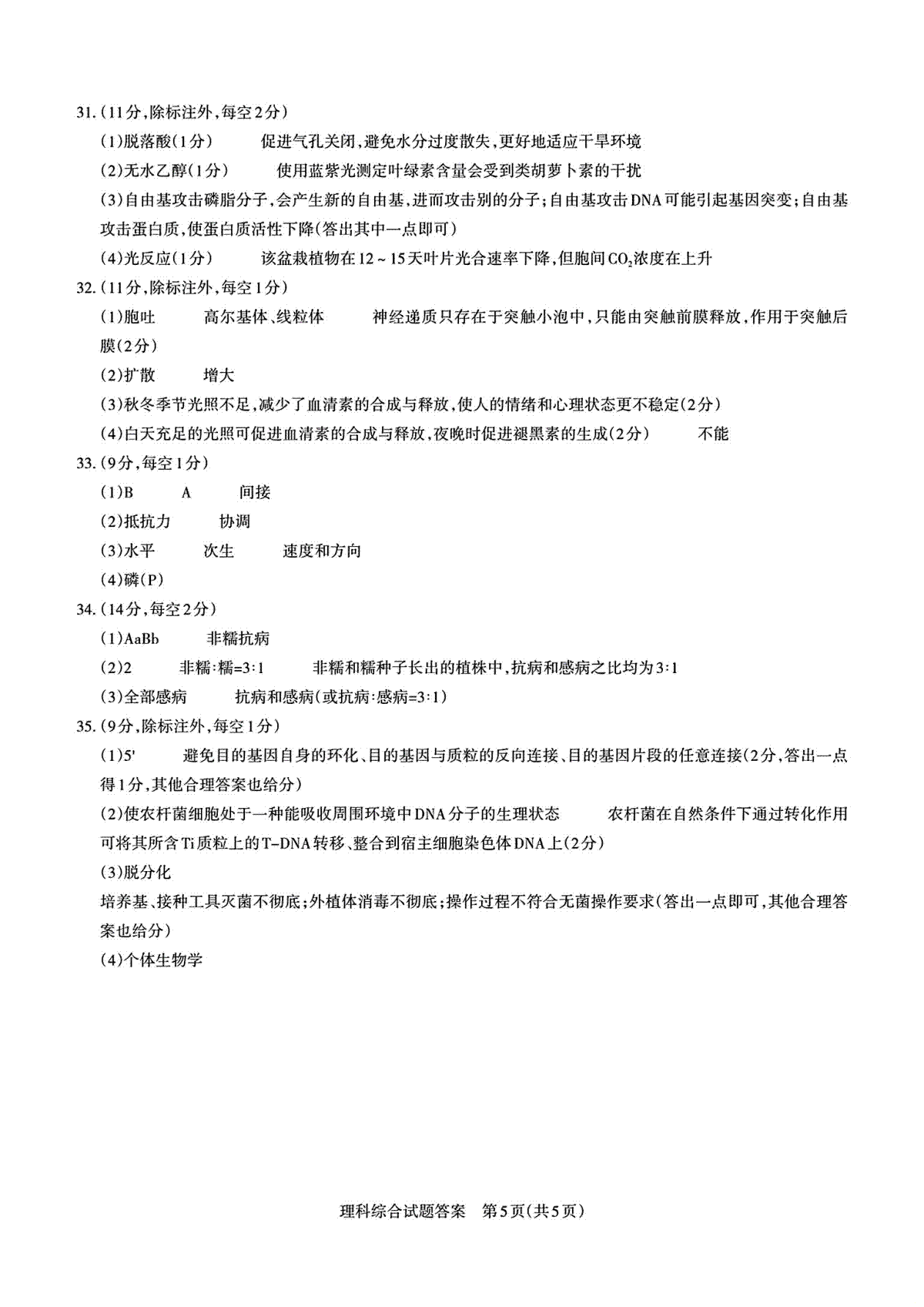 31.(11分,除标注外,每空2分)

(1)脱落酸(1分)　促进气孔关闭,避免水分过度散失,更好地适应干旱环境

(2)无水乙醇(1分)　使用蓝紫光测定叶绿素含量会受到类胡萝卜素的干扰

(3)自由基攻击磷脂分子,会产生新的自由基,进而攻击别的分子;自由基攻击DNA可能引起基因突变;自由基攻击蛋白质,使蛋白质活性下降(答出其中一点即可)

(4)光反应(1分)　该盆栽植物在12~15天叶片光合速率下降,但胞间$CO_2$浓度在上升

32.(11分,除标注外,每空1分)

(1)胞吐　高尔基体、线粒体　神经递质只存在于突触小泡中,只能由突触前膜释放,作用于突触后膜(2分)

(2)扩散　增大

(3)秋冬季节光照不足,减少了血清素的合成与释放,使人的情绪和心理状态更不稳定(2分)

(4)白天充足的光照可促进血清素的合成与释放,夜晚时促进褪黑素的生成(2分)　不能

33.(9分,每空1分)

(1)B　A　间接

(2)抵抗力　协调

(3)水平　次生　速度和方向

(4)磷(P)

34.(14分,每空2分)

(1)AaBb　非糯抗病

(2)2　非糯:糯=3:1　非糯和糯种子长出的植株中,抗病和感病之比均为3:1

(3)全部感病　抗病和感病(或抗病:感病=3:1)

35.(9分,除标注外,每空1分)

(1)5'　避免目的基因自身的环化、目的基因与质粒的反向连接、目的基因片段的任意连接(2分,答出一点得1分,其他合理答案也给分)

(2)使农杆菌细胞处于一种能吸收周围环境中DNA分子的生理状态　农杆菌在自然条件下通过转化作用可将其所含Ti质粒上的T-DNA转移、整合到宿主细胞染色体DNA上(2分)

(3)脱分化

培养基、接种工具灭菌不彻底;外植体消毒不彻底;操作过程不符合无菌操作要求(答出一点即可,其他合理答案也给分)

(4)个体生物学

理科综合试题答案　第5页(共5页)